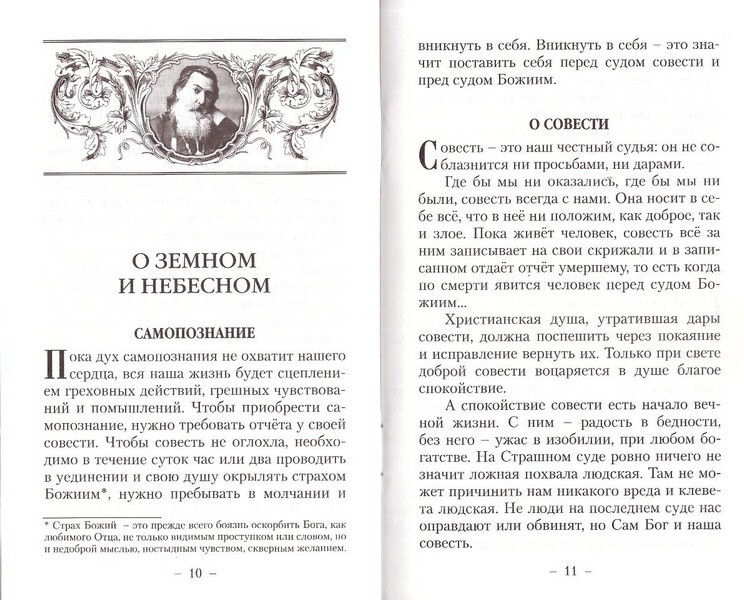 О ЗЕМНОМ И НЕБЕСНОМ

САМОПОЗНАНИЕ

Пока дух самопознания не охватит нашего сердца, вся наша жизнь будет сцеплением греховных действий, грешных чувствований и помышлений. Чтобы приобрести самопознание, нужно требовать отчёта у своей совести. Чтобы совесть не оглохла, необходимо в течение суток час или два проводить в уединении и свою душу окрылять страхом Божиим*, нужно пребывать в молчании и

* Страх Божий – это прежде всего боязнь оскорбить Бога, как любимого Отца, не только видимым проступком или словом, но и недоброй мыслью, постыдным чувством, скверным желанием.

– 10 –

вникнуть в себя. Вникнуть в себя – это значит поставить себя перед судом совести и пред судом Божиим.

О СОВЕСТИ

Совесть – это наш честный судья: он не соблазнится ни просьбами, ни дарами.

Где бы мы ни оказались, где бы мы ни были, совесть всегда с нами. Она носит в себе всё, что в неё ни положим, как доброе, так и злое. Пока живёт человек, совесть всё за ним записывает на свои скрижали и в записанном отдаёт отчёт умершему, то есть когда по смерти явится человек перед судом Божиим...

Христианская душа, утратившая дары совести, должна поспешить через покаяние и исправление вернуть их. Только при свете доброй совести воцаряется в душе благое спокойствие.

А спокойствие совести есть начало вечной жизни. С ним – радость в бедности, без него – ужас в изобилии, при любом богатстве. На Страшном суде ровно ничего не значит ложная похвала людская. Там не может причинить нам никакого вреда и клевета людская. Не люди на последнем суде нас оправдают или обвинят, но Сам Бог и наша совесть.

– 11 –